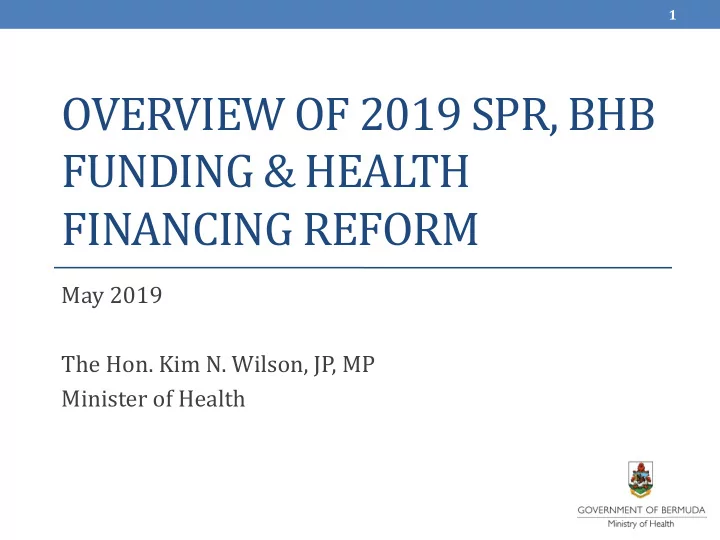 1

OVERVIEW OF 2019 SPR, BHB FUNDING & HEALTH FINANCING REFORM

May 2019

The Hon. Kim N. Wilson, JP, MP
Minister of Health

GOVERNMENT OF BERMUDA
Ministry of Health